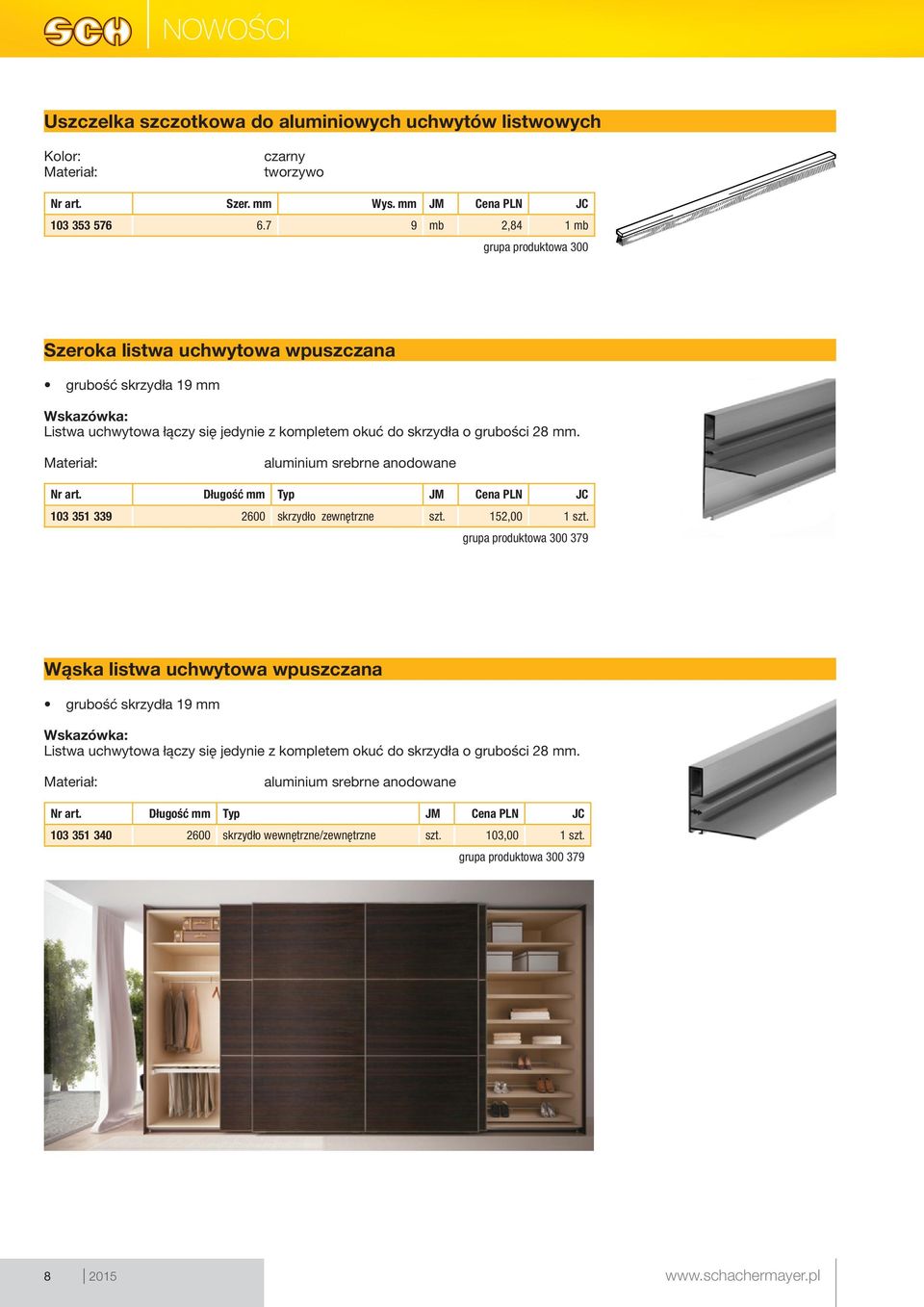 SCH NOWOŚCI

Uszczelka szczotkowa do aluminiowych uchwytów listwowych

Kolor: czarny
Materiał: tworzywo

| Nr art. | Szer. mm | Wys. mm | JM | Cena PLN | JC |
|---|---|---|---|---|---|
| 103 353 576 | 6.7 | 9 | mb | 2,84 | 1 mb |

grupa produktowa 300

Szeroka listwa uchwytowa wpuszczana

• grubość skrzydła 19 mm

Wskazówka:
Listwa uchwytowa łączy się jedynie z kompletem okuć do skrzydła o grubości 28 mm.

Materiał: aluminium srebrne anodowane

| Nr art. | Długość mm | Typ | JM | Cena PLN | JC |
|---|---|---|---|---|---|
| 103 351 339 | 2600 | skrzydło zewnętrzne | szt. | 152,00 | 1 szt. |

grupa produktowa 300 379

Wąska listwa uchwytowa wpuszczana

• grubość skrzydła 19 mm

Wskazówka:
Listwa uchwytowa łączy się jedynie z kompletem okuć do skrzydła o grubości 28 mm.

Materiał: aluminium srebrne anodowane

| Nr art. | Długość mm | Typ | JM | Cena PLN | JC |
|---|---|---|---|---|---|
| 103 351 340 | 2600 | skrzydło wewnętrzne/zewnętrzne | szt. | 103,00 | 1 szt. |

grupa produktowa 300 379

8 2015 www.schachermayer.pl